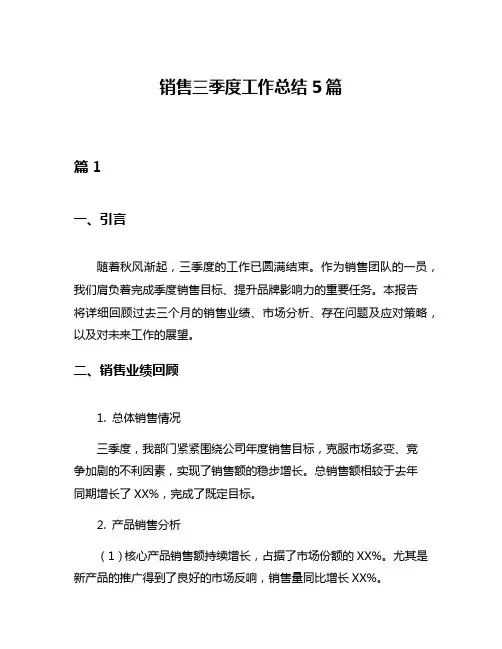 销售三季度工作总结 5 篇

篇 1

一、引言

随着秋风渐起，三季度的工作已圆满结束。作为销售团队的一员，我们肩负着完成季度销售目标、提升品牌影响力的重要任务。本报告将详细回顾过去三个月的销售业绩、市场分析、存在问题及应对策略，以及对未来工作的展望。

二、销售业绩回顾

1. 总体销售情况

三季度，我部门紧紧围绕公司年度销售目标，克服市场多变、竞争加剧的不利因素，实现了销售额的稳步增长。总销售额相较于去年同期增长了 XX%，完成了既定目标。

2. 产品销售分析

（1）核心产品销售额持续增长，占据了市场份额的 XX%。尤其是新产品的推广得到了良好的市场反响，销售量同比增长 XX%。